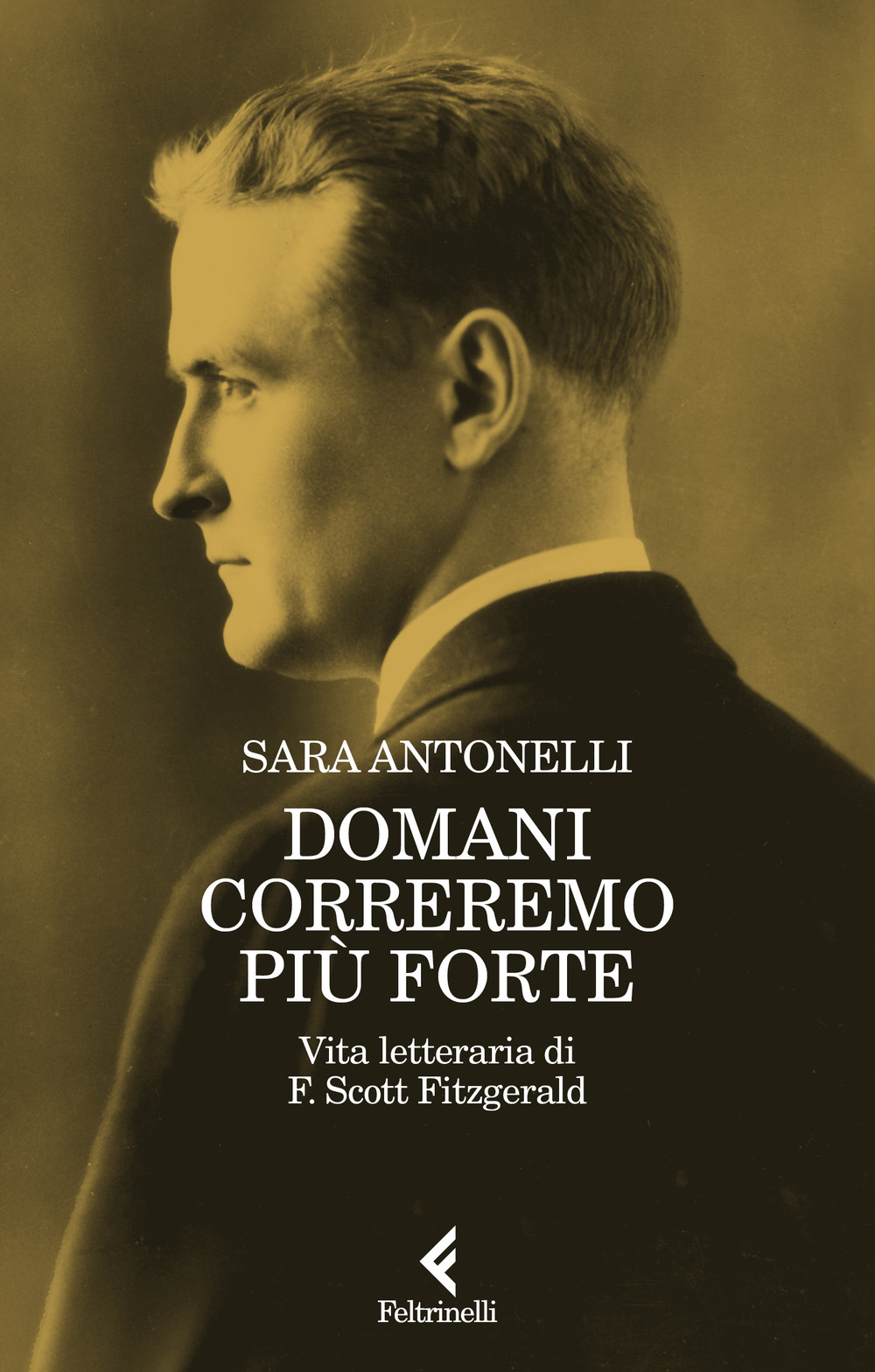 SARA ANTONELLI

DOMANI CORREREMO PIÙ FORTE

Vita letteraria di F. Scott Fitzgerald

Feltrinelli